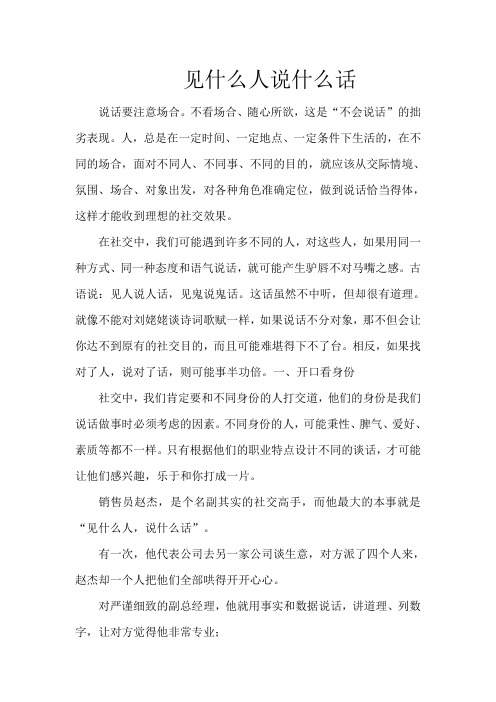 见什么人说什么话

说话要注意场合。不看场合、随心所欲，这是“不会说话”的拙劣表现。人，总是在一定时间、一定地点、一定条件下生活的，在不同的场合，面对不同人、不同事、不同的目的，就应该从交际情境、氛围、场合、对象出发，对各种角色准确定位，做到说话恰当得体，这样才能收到理想的社交效果。

在社交中，我们可能遇到许多不同的人，对这些人，如果用同一种方式、同一种态度和语气说话，就可能产生驴唇不对马嘴之感。古语说：见人说人话，见鬼说鬼话。这话虽然不中听，但却很有道理。就像不能对刘姥姥谈诗词歌赋一样，如果说话不分对象，那不但会让你达不到原有的社交目的，而且可能难堪得下不了台。相反，如果找对了人，说对了话，则可能事半功倍。一、开口看身份

社交中，我们肯定要和不同身份的人打交道，他们的身份是我们说话做事时必须考虑的因素。不同身份的人，可能秉性、脾气、爱好、素质等都不一样。只有根据他们的职业特点设计不同的谈话，才可能让他们感兴趣，乐于和你打成一片。

销售员赵杰，是个名副其实的社交高手，而他最大的本事就是“见什么人，说什么话”。

有一次，他代表公司去另一家公司谈生意，对方派了四个人来，赵杰却一个人把他们全部哄得开开心心。

对严谨细致的副总经理，他就用事实和数据说话，讲道理、列数字，让对方觉得他非常专业；